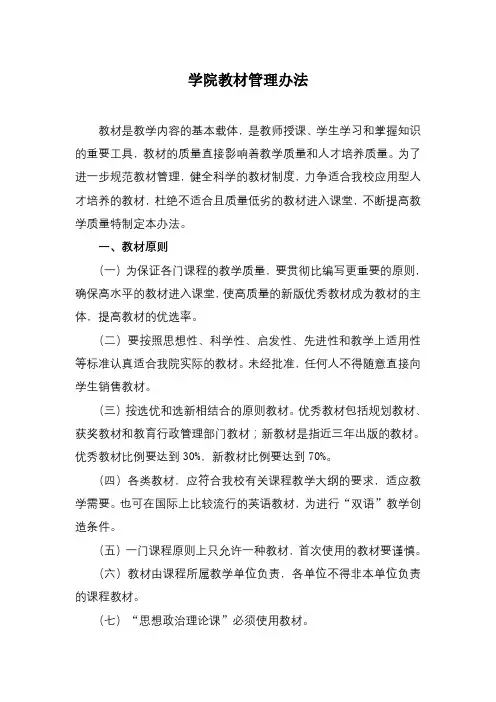 学院教材管理办法

教材是教学内容的基本载体，是教师授课、学生学习和掌握知识的重要工具，教材的质量直接影响着教学质量和人才培养质量。为了进一步规范教材管理，健全科学的教材制度，力争适合我校应用型人才培养的教材，杜绝不适合且质量低劣的教材进入课堂，不断提高教学质量特制定本办法。

一、教材原则

（一）为保证各门课程的教学质量，要贯彻比编写更重要的原则，确保高水平的教材进入课堂，使高质量的新版优秀教材成为教材的主体，提高教材的优选率。

（二）要按照思想性、科学性、启发性、先进性和教学上适用性等标准认真适合我院实际的教材。未经批准，任何人不得随意直接向学生销售教材。

（三）按选优和选新相结合的原则教材。优秀教材包括规划教材、获奖教材和教育行政管理部门教材；新教材是指近三年出版的教材。优秀教材比例要达到 30%，新教材比例要达到 70%。

（四）各类教材，应符合我校有关课程教学大纲的要求，适应教学需要。也可在国际上比较流行的英语教材，为进行“双语”教学创造条件。

（五）一门课程原则上只允许一种教材，首次使用的教材要谨慎。

（六）教材由课程所属教学单位负责，各单位不得非本单位负责的课程教材。

（七）“思想政治理论课”必须使用教材。